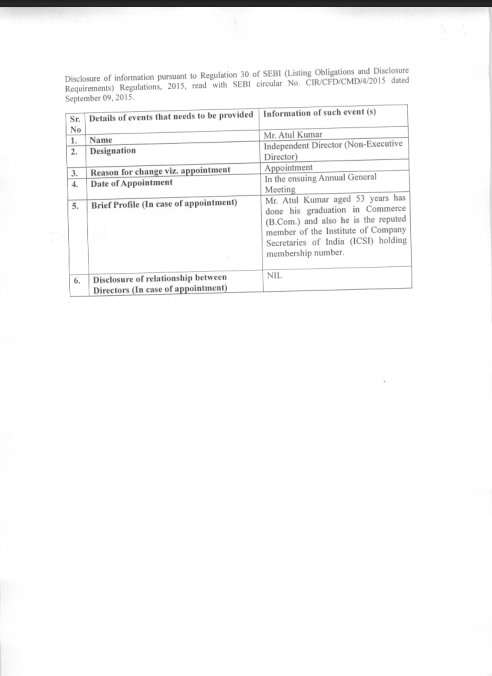 Disclosure of information pursuant to Regulation 30 of SEBI (Listing Obligations and Disclosure Requirements) Regulations, 2015, read with SEBI circular No. CIR/CFD/CMD/4/2015 dated September 09, 2015.

| Sr. No | Details of events that needs to be provided | Information of such event (s) |
|---|---|---|
| 1. | Name | Mr. Atul Kumar |
| 2. | Designation | Independent Director (Non-Executive Director) |
| 3. | Reason for change viz. appointment | Appointment |
| 4. | Date of Appointment | In the ensuing Annual General Meeting |
| 5. | Brief Profile (In case of appointment) | Mr. Atul Kumar aged 53 years has done his graduation in Commerce (B.Com.) and also he is the reputed member of the Institute of Company Secretaries of India (ICSI) holding membership number. |
| 6. | Disclosure of relationship between Directors (In case of appointment) | NIL |